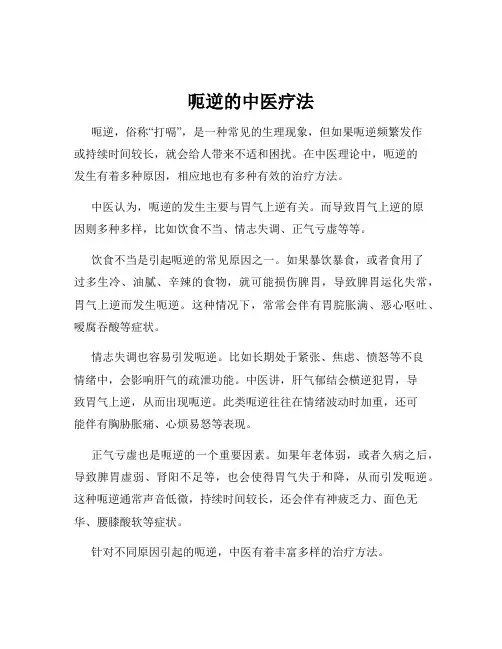 呃逆的中医疗法

呃逆，俗称“打嗝”，是一种常见的生理现象，但如果呃逆频繁发作或持续时间较长，就会给人带来不适和困扰。在中医理论中，呃逆的发生有着多种原因，相应地也有多种有效的治疗方法。

中医认为，呃逆的发生主要与胃气上逆有关。而导致胃气上逆的原因则多种多样，比如饮食不当、情志失调、正气亏虚等等。

饮食不当是引起呃逆的常见原因之一。如果暴饮暴食，或者食用了过多生冷、油腻、辛辣的食物，就可能损伤脾胃，导致脾胃运化失常，胃气上逆而发生呃逆。这种情况下，常常会伴有胃脘胀满、恶心呕吐、嗳腐吞酸等症状。

情志失调也容易引发呃逆。比如长期处于紧张、焦虑、愤怒等不良情绪中，会影响肝气的疏泄功能。中医讲，肝气郁结会横逆犯胃，导致胃气上逆，从而出现呃逆。此类呃逆往往在情绪波动时加重，还可能伴有胸胁胀痛、心烦易怒等表现。

正气亏虚也是呃逆的一个重要因素。如果年老体弱，或者久病之后，导致脾胃虚弱、肾阳不足等，也会使得胃气失于和降，从而引发呃逆。这种呃逆通常声音低微，持续时间较长，还会伴有神疲乏力、面色无华、腰膝酸软等症状。

针对不同原因引起的呃逆，中医有着丰富多样的治疗方法。